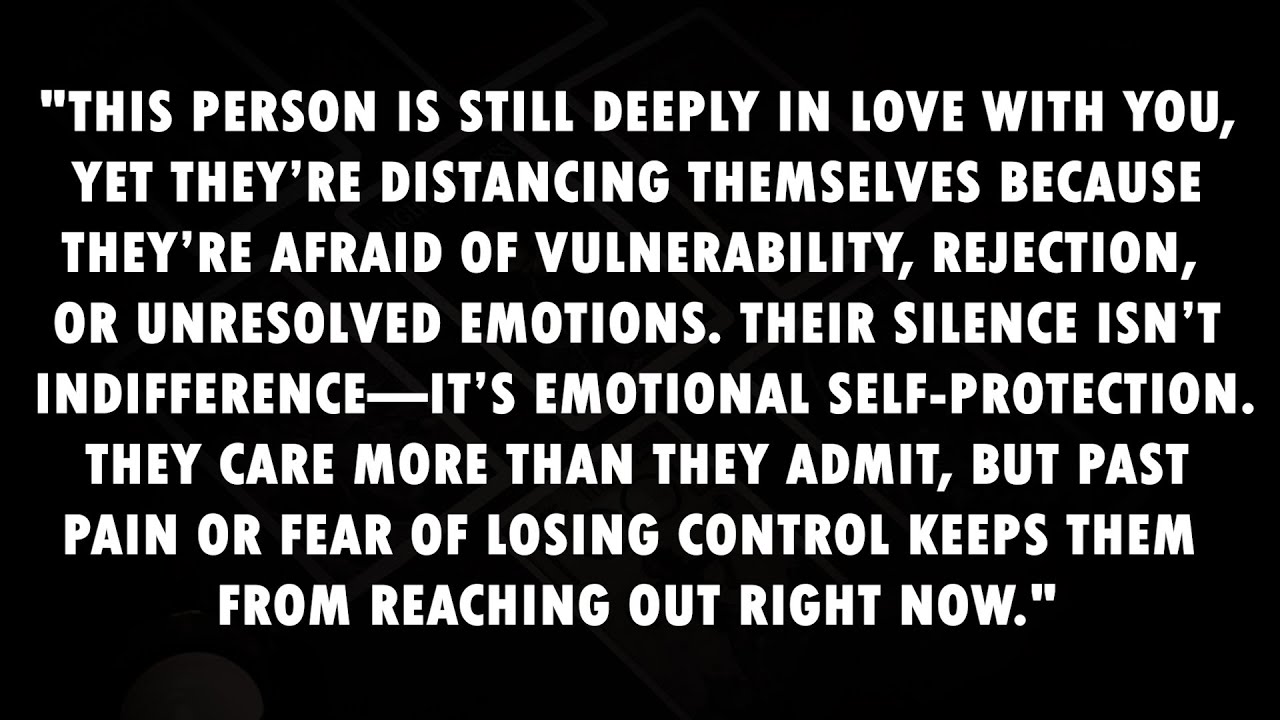 "THIS PERSON IS STILL DEEPLY IN LOVE WITH YOU, YET THEY'RE DISTANCING THEMSELVES BECAUSE THEY'RE AFRAID OF VULNERABILITY, REJECTION, OR UNRESOLVED EMOTIONS. THEIR SILENCE ISN'T INDIFFERENCE—IT'S EMOTIONAL SELF-PROTECTION. THEY CARE MORE THAN THEY ADMIT, BUT PAST PAIN OR FEAR OF LOSING CONTROL KEEPS THEM FROM REACHING OUT RIGHT NOW."